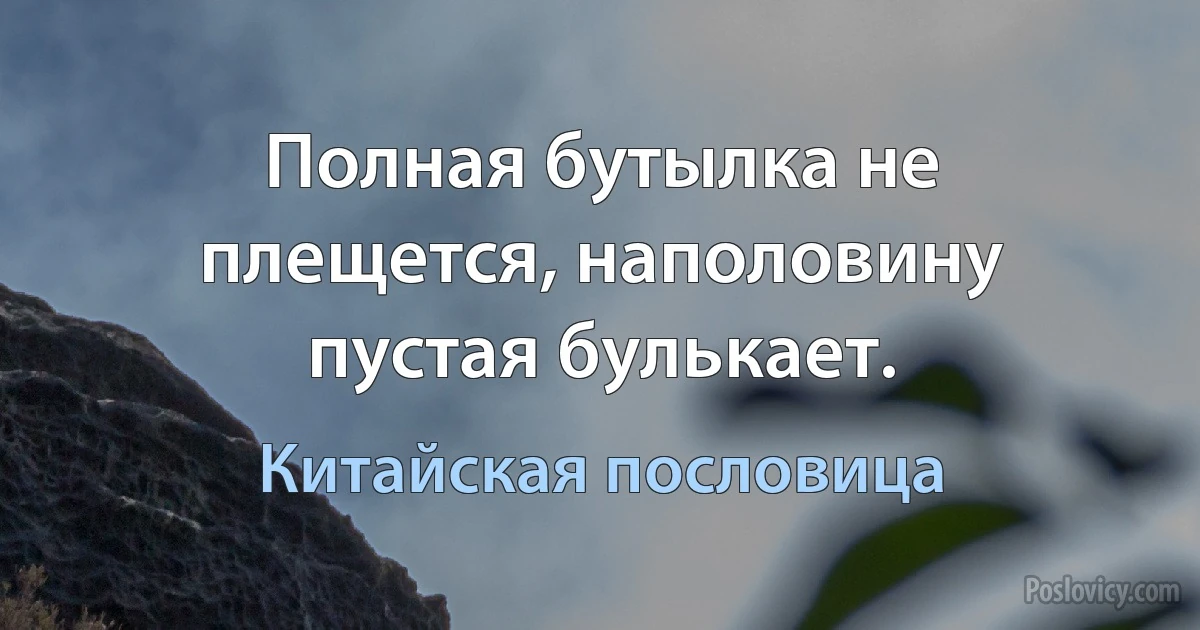 Полная бутылка не плещется, наполовину пустая булькает.

Китайская пословица

Poslovicy.com